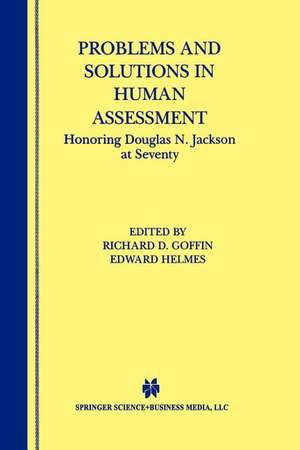 PROBLEMS AND SOLUTIONS IN HUMAN ASSESSMENT
Honoring Douglas N. Jackson at Seventy

EDITED BY
RICHARD D. GOFFIN
EDWARD HELMES

SPRINGER SCIENCE+BUSINESS MEDIA, LLC